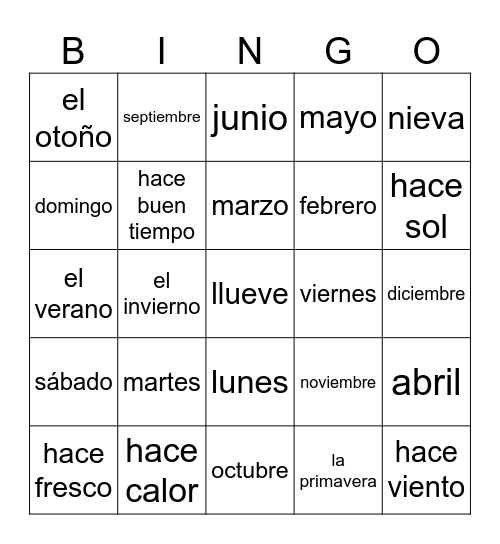 | B | I | N | G | O |
|---|---|---|---|---|
| el otoño | septiembre | junio | mayo | nieva |
| domingo | hace buen tiempo | marzo | febrero | hace sol |
| el verano | el invierno | llueve | viernes | diciembre |
| sábado | martes | lunes | noviembre | abril |
| hace fresco | hace calor | octubre | la primavera | hace viento |